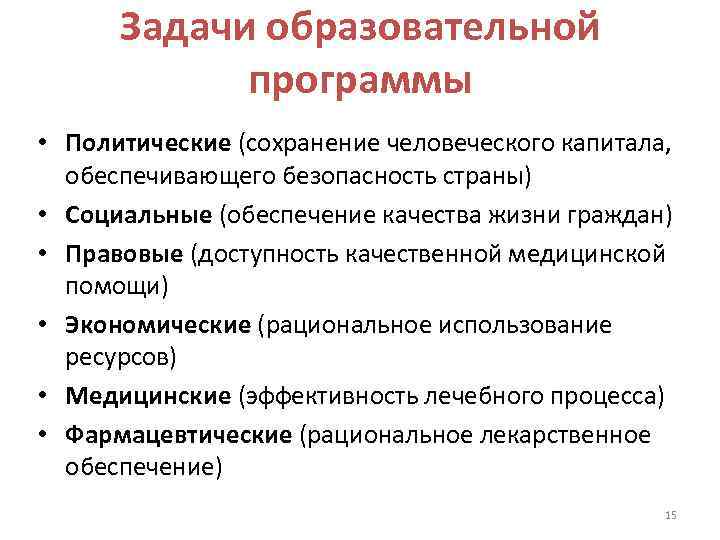 Задачи образовательной программы

• Политические (сохранение человеческого капитала, обеспечивающего безопасность страны)
• Социальные (обеспечение качества жизни граждан)
• Правовые (доступность качественной медицинской помощи)
• Экономические (рациональное использование ресурсов)
• Медицинские (эффективность лечебного процесса)
• Фармацевтические (рациональное лекарственное обеспечение)

15